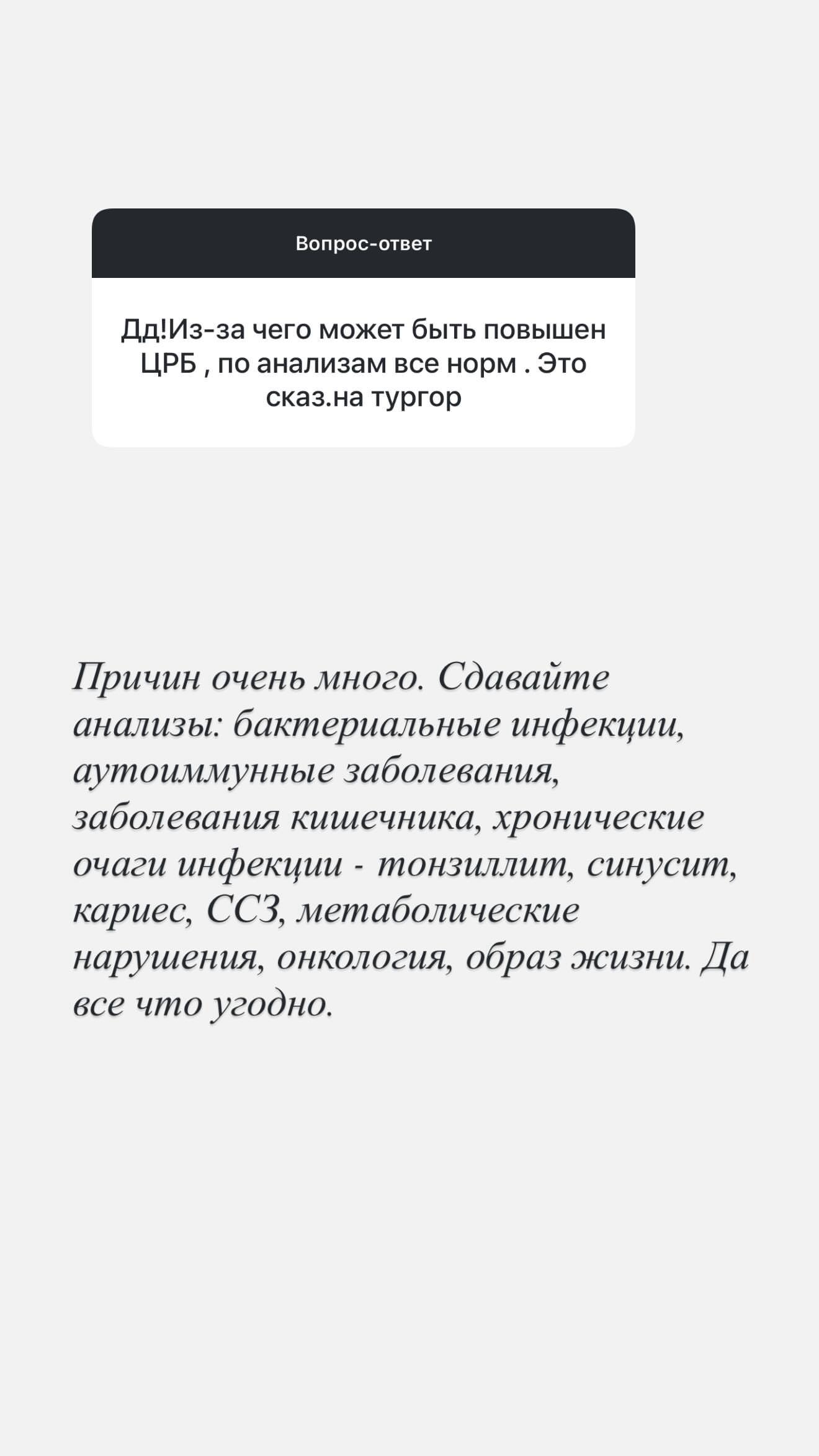 Вопрос-ответ

Дд!Из-за чего может быть повышен ЦРБ , по анализам все норм . Это сказ.на тургор

Причин очень много. Сдавайте анализы: бактериальные инфекции, аутоиммунные заболевания, заболевания кишечника, хронические очаги инфекции - тонзиллит, синусит, кариес, ССЗ, метаболические нарушения, онкология, образ жизни. Да все что угодно.